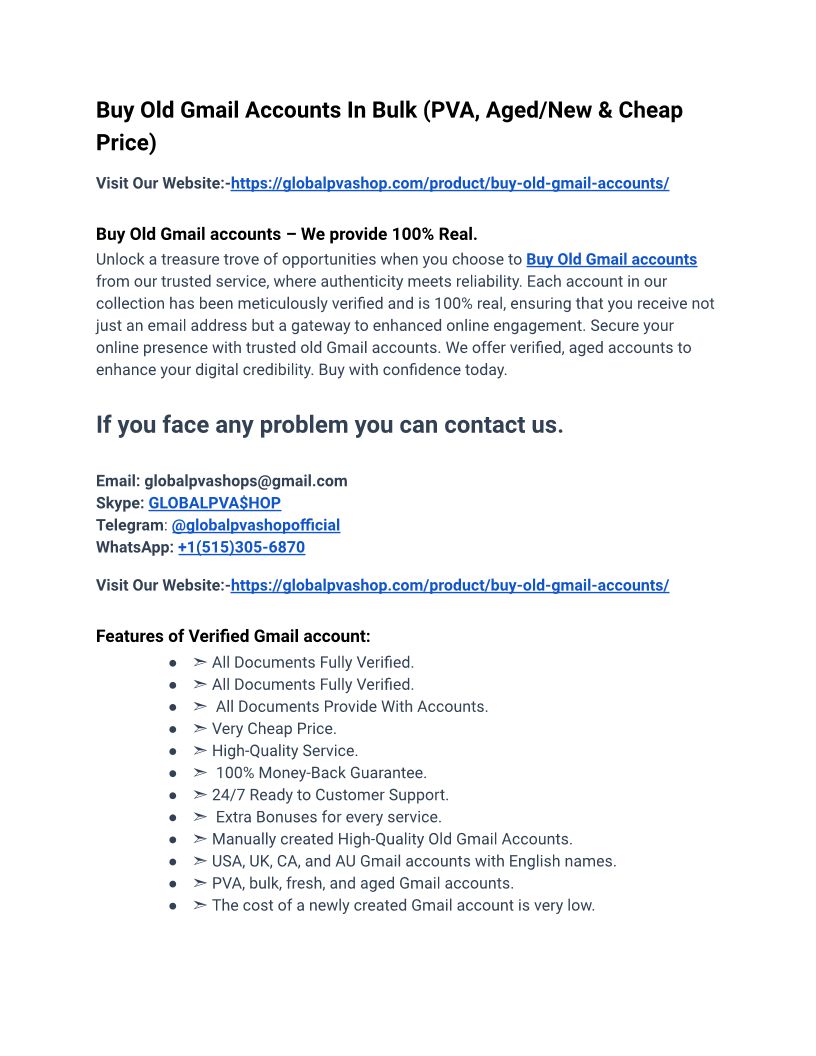 Buy Old Gmail Accounts In Bulk (PVA, Aged/New & Cheap Price)

Visit Our Website:-https://globalpvashop.com/product/buy-old-gmail-accounts/

Buy Old Gmail accounts – We provide 100% Real.
Unlock a treasure trove of opportunities when you choose to Buy Old Gmail accounts from our trusted service, where authenticity meets reliability. Each account in our collection has been meticulously verified and is 100% real, ensuring that you receive not just an email address but a gateway to enhanced online engagement. Secure your online presence with trusted old Gmail accounts. We offer verified, aged accounts to enhance your digital credibility. Buy with confidence today.

If you face any problem you can contact us.

Email: globalpvashops@gmail.com
Skype: GLOBALPVA$HOP
Telegram: @globalpvashopofficial
WhatsApp: +1(515)305-6870

Visit Our Website:-https://globalpvashop.com/product/buy-old-gmail-accounts/

Features of Verified Gmail account:
● ➣ All Documents Fully Verified.
● ➣ All Documents Fully Verified.
● ➣ All Documents Provide With Accounts.
● ➣ Very Cheap Price.
● ➣ High-Quality Service.
● ➣ 100% Money-Back Guarantee.
● ➣ 24/7 Ready to Customer Support.
● ➣ Extra Bonuses for every service.
● ➣ Manually created High-Quality Old Gmail Accounts.
● ➣ USA, UK, CA, and AU Gmail accounts with English names.
● ➣ PVA, bulk, fresh, and aged Gmail accounts.
● ➣ The cost of a newly created Gmail account is very low.